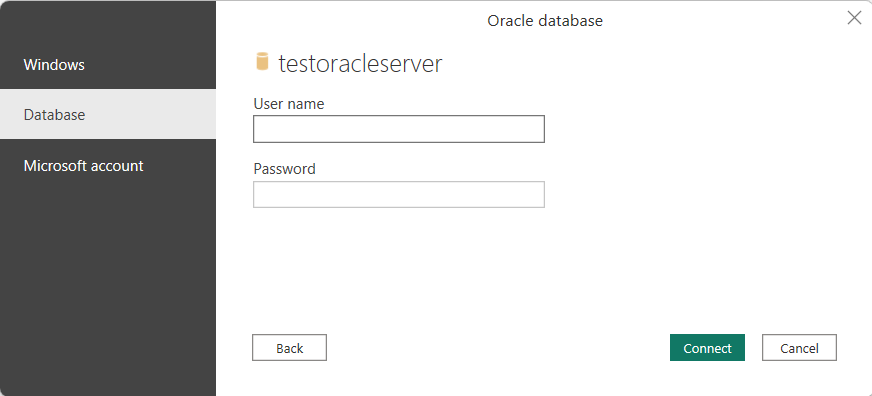 Oracle database

Windows

Database

Microsoft account

testoracleserver

User name

Password

Back

Connect

Cancel